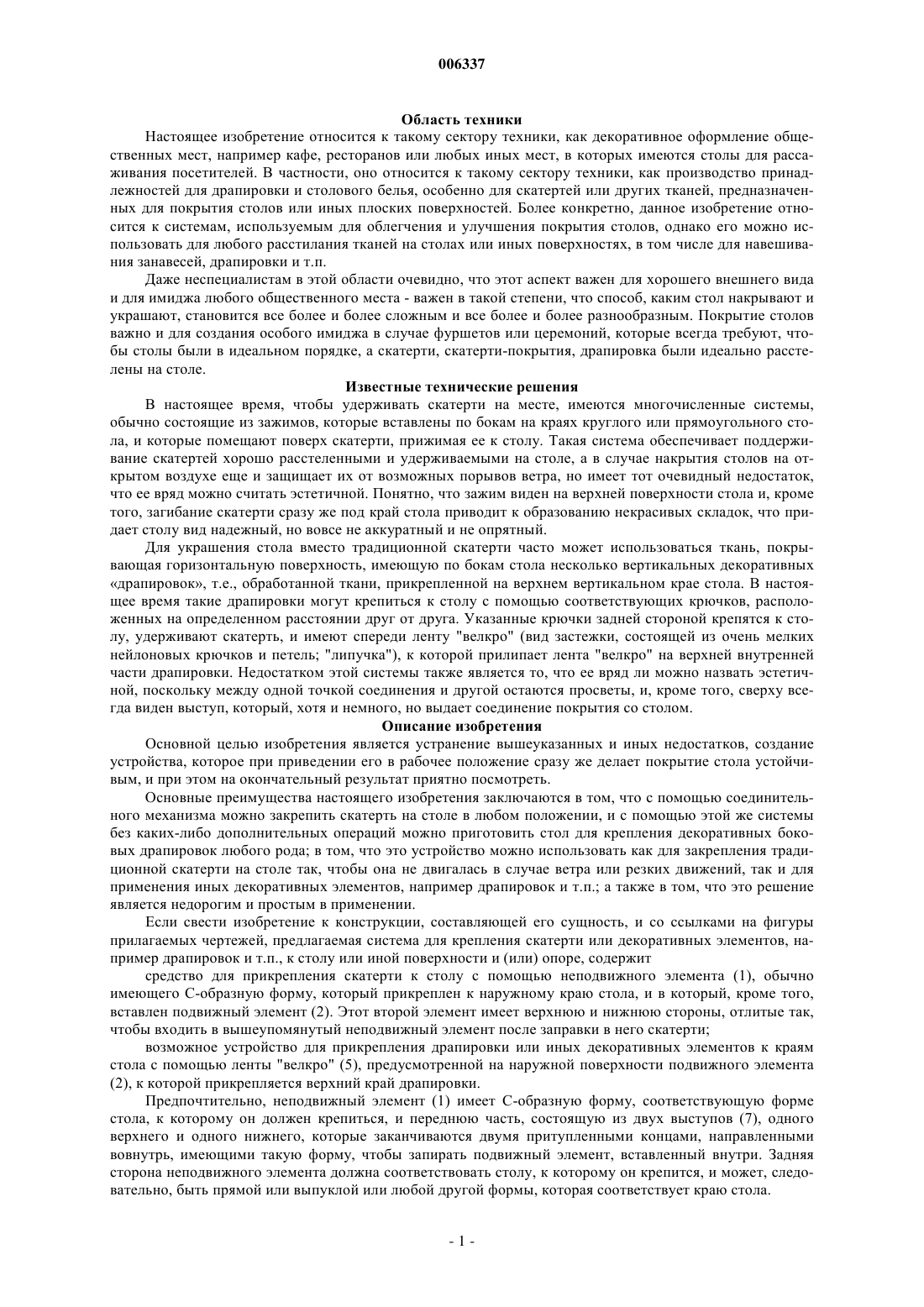 006337

Область техники

Настоящее изобретение относится к такому сектору техники, как декоративное оформление общественных мест, например кафе, ресторанов или любых иных мест, в которых имеются столы для рассаживания посетителей. В частности, оно относится к такому сектору техники, как производство принадлежностей для драпировки и столового белья, особенно для скатертей или других тканей, предназначенных для покрытия столов или иных плоских поверхностей. Более конкретно, данное изобретение относится к системам, используемым для облегчения и улучшения покрытия столов, однако его можно использовать для любого расстилания тканей на столах или иных поверхностях, в том числе для навешивания занавесей, драпировки и т.п.

Даже неспециалистам в этой области очевидно, что этот аспект важен для хорошего внешнего вида и для имиджа любого общественного места - важен в такой степени, что способ, каким стол накрывают и украшают, становится все более и более сложным и все более и более разнообразным. Покрытие столов важно и для создания особого имиджа в случае фуршетов или церемоний, которые всегда требуют, чтобы столы были в идеальном порядке, а скатерти, скатерти-покрытия, драпировка были идеально расстелены на столе.

Известные технические решения

В настоящее время, чтобы удерживать скатерти на месте, имеются многочисленные системы, обычно состоящие из зажимов, которые вставлены по бокам на краях круглого или прямоугольного стола, и которые помещают поверх скатерти, прижимая ее к столу. Такая система обеспечивает поддерживание скатертей хорошо расстеленными и удерживаемыми на столе, а в случае накрытия столов на открытом воздухе еще и защищает их от возможных порывов ветра, но имеет тот очевидный недостаток, что ее вряд можно считать эстетичной. Понятно, что зажим виден на верхней поверхности стола и, кроме того, загибание скатерти сразу же под край стола приводит к образованию некрасивых складок, что придает столу вид надежный, но вовсе не аккуратный и не опрятный.

Для украшения стола вместо традиционной скатерти часто может использоваться ткань, покрывающая горизонтальную поверхность, имеющую по бокам стола несколько вертикальных декоративных «драпировок», т.е., обработанной ткани, прикрепленной на верхнем вертикальном крае стола. В настоящее время такие драпировки могут крепиться к столу с помощью соответствующих крючков, расположенных на определенном расстоянии друг от друга. Указанные крючки задней стороной крепятся к столу, удерживают скатерть, и имеют спереди ленту "велкро" (вид застежки, состоящей из очень мелких нейлоновых крючков и петель; "липучка"), к которой прилипает лента "велкро" на верхней внутренней части драпировки. Недостатком этой системы также является то, что ее вряд ли можно назвать эстетичной, поскольку между одной точкой соединения и другой остаются просветы, и, кроме того, сверху всегда виден выступ, который, хотя и немного, но выдает соединение покрытия со столом.

Описание изобретения

Основной целью изобретения является устранение вышеуказанных и иных недостатков, создание устройства, которое при приведении его в рабочее положение сразу же делает покрытие стола устойчивым, и при этом на окончательный результат приятно посмотреть.

Основные преимущества настоящего изобретения заключаются в том, что с помощью соединительного механизма можно закрепить скатерть на столе в любом положении, и с помощью этой же системы без каких-либо дополнительных операций можно приготовить стол для крепления декоративных боковых драпировок любого рода; в том, что это устройство можно использовать как для закрепления традиционной скатерти на столе так, чтобы она не двигалась в случае ветра или резких движений, так и для применения иных декоративных элементов, например драпировок и т.п.; а также в том, что это решение является недорогим и простым в применении.

Если свести изобретение к конструкции, составляющей его сущность, и со ссылками на фигуры прилагаемых чертежей, предлагаемая система для крепления скатерти или декоративных элементов, например драпировок и т.п., к столу или иной поверхности и (или) опоре, содержит

средство для прикрепления скатерти к столу с помощью неподвижного элемента (1), обычно имеющего С-образную форму, который прикреплен к наружному краю стола, и в который, кроме того, вставлен подвижный элемент (2). Этот второй элемент имеет верхнюю и нижнюю стороны, отлитые так, чтобы входить в вышеупомянутый неподвижный элемент после заправки в него скатерти;

возможное устройство для прикрепления драпировки или иных декоративных элементов к краям стола с помощью ленты "велкро" (5), предусмотренной на наружной поверхности подвижного элемента (2), к которой прикрепляется верхний край драпировки.

Предпочтительно, неподвижный элемент (1) имеет С-образную форму, соответствующую форме стола, к которому он должен крепиться, и переднюю часть, состоящую из двух выступов (7), одного верхнего и одного нижнего, которые заканчиваются двумя притупленными концами, направленными вовнутрь, имеющими такую форму, чтобы запирать подвижный элемент, вставленный внутри. Задняя сторона неподвижного элемента должна соответствовать столу, к которому он крепится, и может, следовательно, быть прямой или выпуклой или любой другой формы, которая соответствует краю стола.

- 1 -